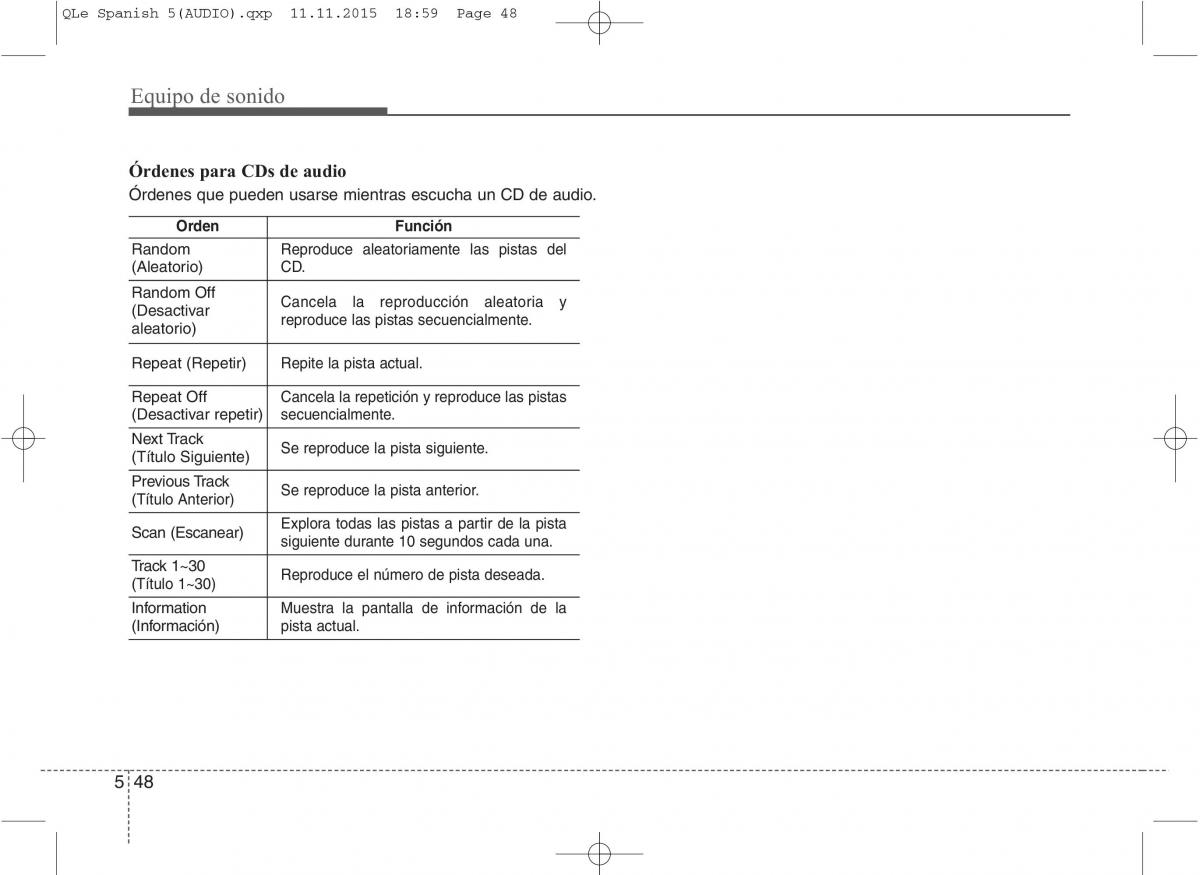 QLe Spanish 5(AUDIO).qxp 11.11.2015 18:59 Page 48

Equipo de sonido

Órdenes para CDs de audio
Órdenes que pueden usarse mientras escucha un CD de audio.

| Orden | Función |
|---|---|
| Random (Aleatorio) | Reproduce aleatoriamente las pistas del CD. |
| Random Off (Desactivar aleatorio) | Cancela la reproducción aleatoria y reproduce las pistas secuencialmente. |
| Repeat (Repetir) | Repite la pista actual. |
| Repeat Off (Desactivar repetir) | Cancela la repetición y reproduce las pistas secuencialmente. |
| Next Track (Título Siguiente) | Se reproduce la pista siguiente. |
| Previous Track (Título Anterior) | Se reproduce la pista anterior. |
| Scan (Escanear) | Explora todas las pistas a partir de la pista siguiente durante 10 segundos cada una. |
| Track 1~30 (Título 1~30) | Reproduce el número de pista deseada. |
| Information (Información) | Muestra la pantalla de información de la pista actual. |

5 48